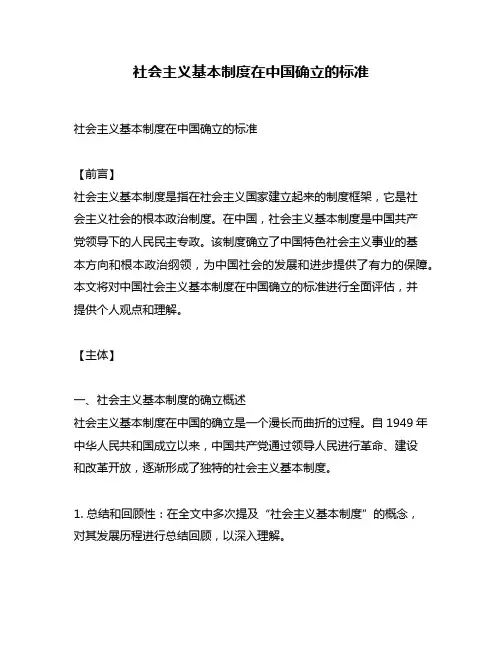 社会主义基本制度在中国确立的标准

社会主义基本制度在中国确立的标准

【前言】
社会主义基本制度是指在社会主义国家建立起来的制度框架，它是社会主义社会的根本政治制度。在中国，社会主义基本制度是中国共产党领导下的人民民主专政。该制度确立了中国特色社会主义事业的基本方向和根本政治纲领，为中国社会的发展和进步提供了有力的保障。本文将对中国社会主义基本制度在中国确立的标准进行全面评估，并提供个人观点和理解。

【主体】

一、社会主义基本制度的确立概述
社会主义基本制度在中国的确立是一个漫长而曲折的过程。自 1949 年中华人民共和国成立以来，中国共产党通过领导人民进行革命、建设和改革开放，逐渐形成了独特的社会主义基本制度。

1. 总结和回顾性：在全文中多次提及“社会主义基本制度”的概念，对其发展历程进行总结回顾，以深入理解。